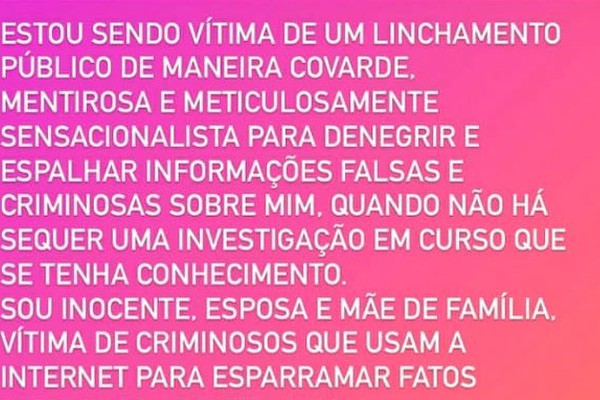 ESTOU SENDO VÍTIMA DE UM LINCHAMENTO PÚBLICO DE MANEIRA COVARDE, MENTIROSA E METICULOSAMENTE SENSACIONALISTA PARA DENEGRIR E ESPALHAR INFORMAÇÕES FALSAS E CRIMINOSAS SOBRE MIM, QUANDO NÃO HÁ SEQUER UMA INVESTIGAÇÃO EM CURSO QUE SE TENHA CONHECIMENTO.
SOU INOCENTE, ESPOSA E MÃE DE FAMÍLIA, VÍTIMA DE CRIMINOSOS QUE USAM A INTERNET PARA ESPARRAMAR FATOS